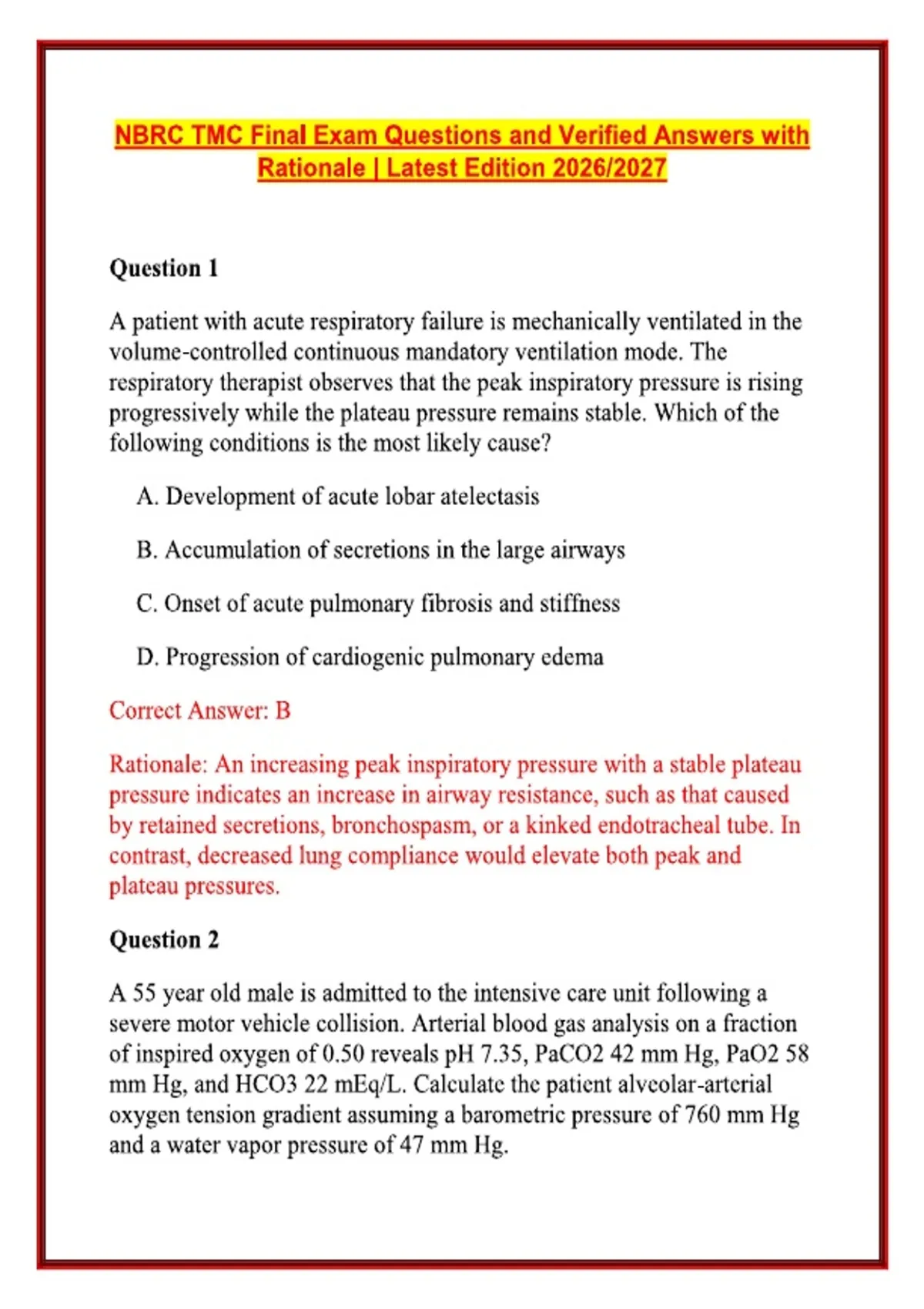 NBRC TMC Final Exam Questions and Verified Answers with Rationale | Latest Edition 2026/2027

Question 1

A patient with acute respiratory failure is mechanically ventilated in the volume-controlled continuous mandatory ventilation mode. The respiratory therapist observes that the peak inspiratory pressure is rising progressively while the plateau pressure remains stable. Which of the following conditions is the most likely cause?

A. Development of acute lobar atelectasis

B. Accumulation of secretions in the large airways

C. Onset of acute pulmonary fibrosis and stiffness

D. Progression of cardiogenic pulmonary edema

Correct Answer: B

Rationale: An increasing peak inspiratory pressure with a stable plateau pressure indicates an increase in airway resistance, such as that caused by retained secretions, bronchospasm, or a kinked endotracheal tube. In contrast, decreased lung compliance would elevate both peak and plateau pressures.

Question 2

A 55 year old male is admitted to the intensive care unit following a severe motor vehicle collision. Arterial blood gas analysis on a fraction of inspired oxygen of 0.50 reveals pH 7.35, PaCO2 42 mm Hg, PaO2 58 mm Hg, and HCO3 22 mEq/L. Calculate the patient alveolar-arterial oxygen tension gradient assuming a barometric pressure of 760 mm Hg and a water vapor pressure of 47 mm Hg.